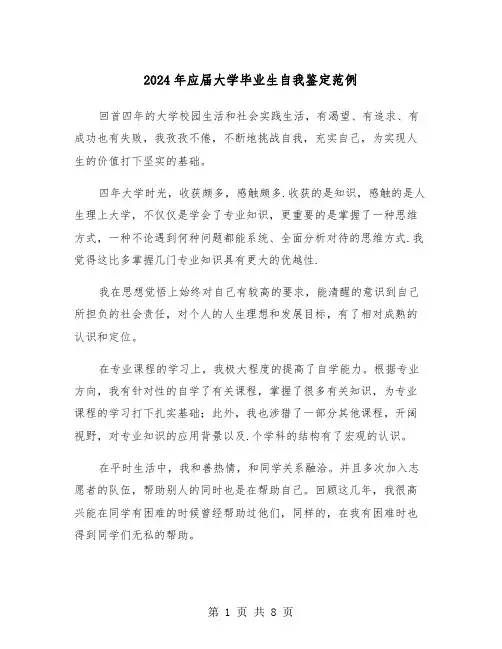 2024年应届大学毕业生自我鉴定范例

回首四年的大学校园生活和社会实践生活，有渴望、有追求、有成功也有失败，我孜孜不倦，不断地挑战自我，充实自己，为实现人生的价值打下坚实的基础。

四年大学时光，收获颇多，感触颇多.收获的是知识，感触的是人生理上大学，不仅仅是学会了专业知识，更重要的是掌握了一种思维方式，一种不论遇到何种问题都能系统、全面分析对待的思维方式.我觉得这比多掌握几门专业知识具有更大的优越性.

我在思想觉悟上始终对自己有较高的要求，能清醒的意识到自己所担负的社会责任，对个人的人生理想和发展目标，有了相对成熟的认识和定位。

在专业课程的学习上，我极大程度的提高了自学能力。根据专业方向，我有针对性的自学了有关课程，掌握了很多有关知识，为专业课程的学习打下扎实基础；此外，我也涉猎了一部分其他课程，开阔视野，对专业知识的应用背景以及.个学科的结构有了宏观的认识。

在平时生活中，我和善热情，和同学关系融洽。并且多次加入志愿者的队伍，帮助别人的同时也是在帮助自己。回顾这几年，我很高兴能在同学有困难的时候曾经帮助过他们，同样的，在我有困难时也得到同学们无私的帮助。

第 1 页 共 8 页